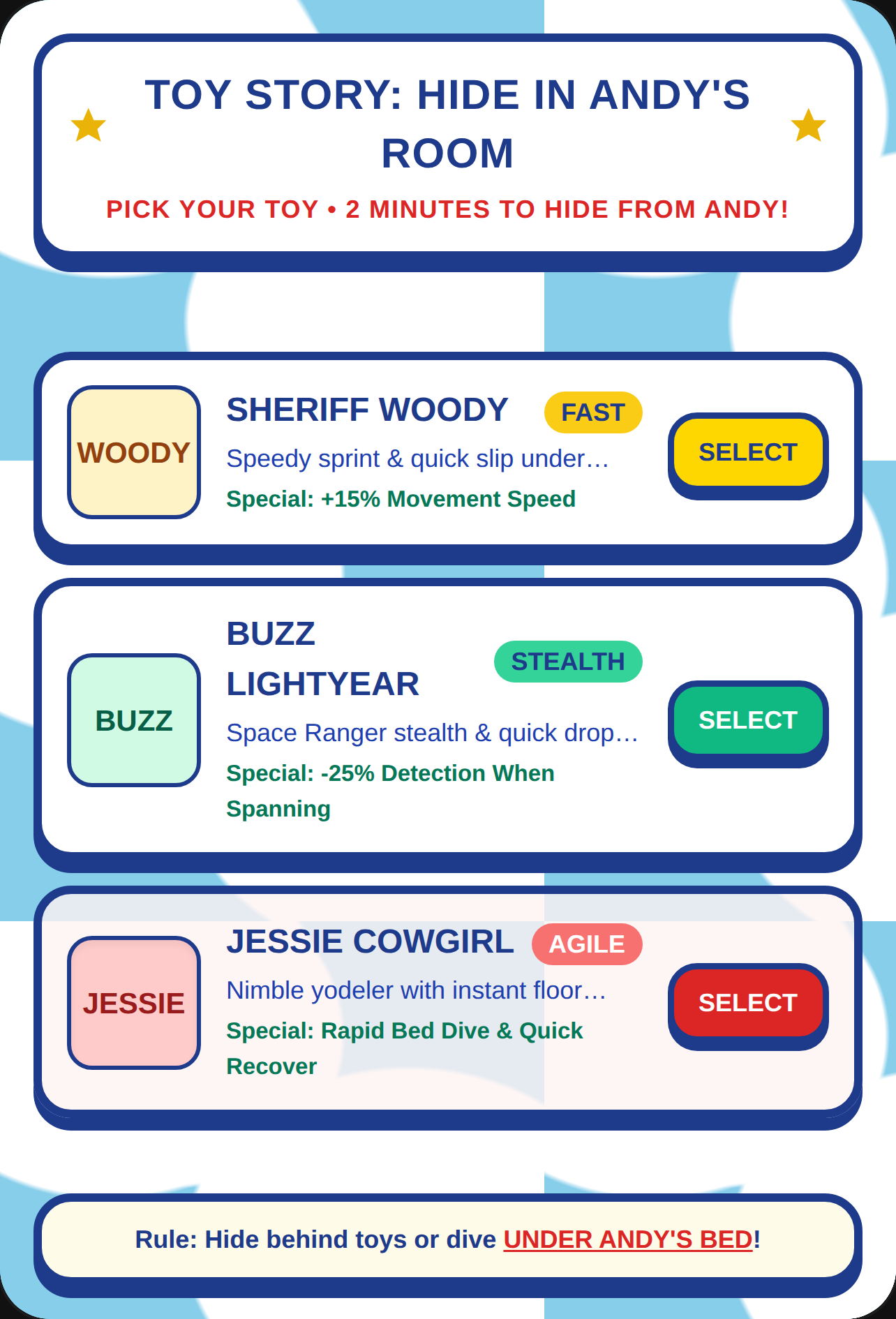 TOY STORY: HIDE IN ANDY'S ROOM

PICK YOUR TOY • 2 MINUTES TO HIDE FROM ANDY!

WOODY

SHERIFF WOODY FAST

Speedy sprint & quick slip under…

Special: +15% Movement Speed

SELECT

BUZZ

BUZZ LIGHTYEAR STEALTH

Space Ranger stealth & quick drop…

Special: -25% Detection When Spanning

SELECT

JESSIE

JESSIE COWGIRL AGILE

Nimble yodeler with instant floor…

Special: Rapid Bed Dive & Quick Recover

SELECT

Rule: Hide behind toys or dive UNDER ANDY'S BED!